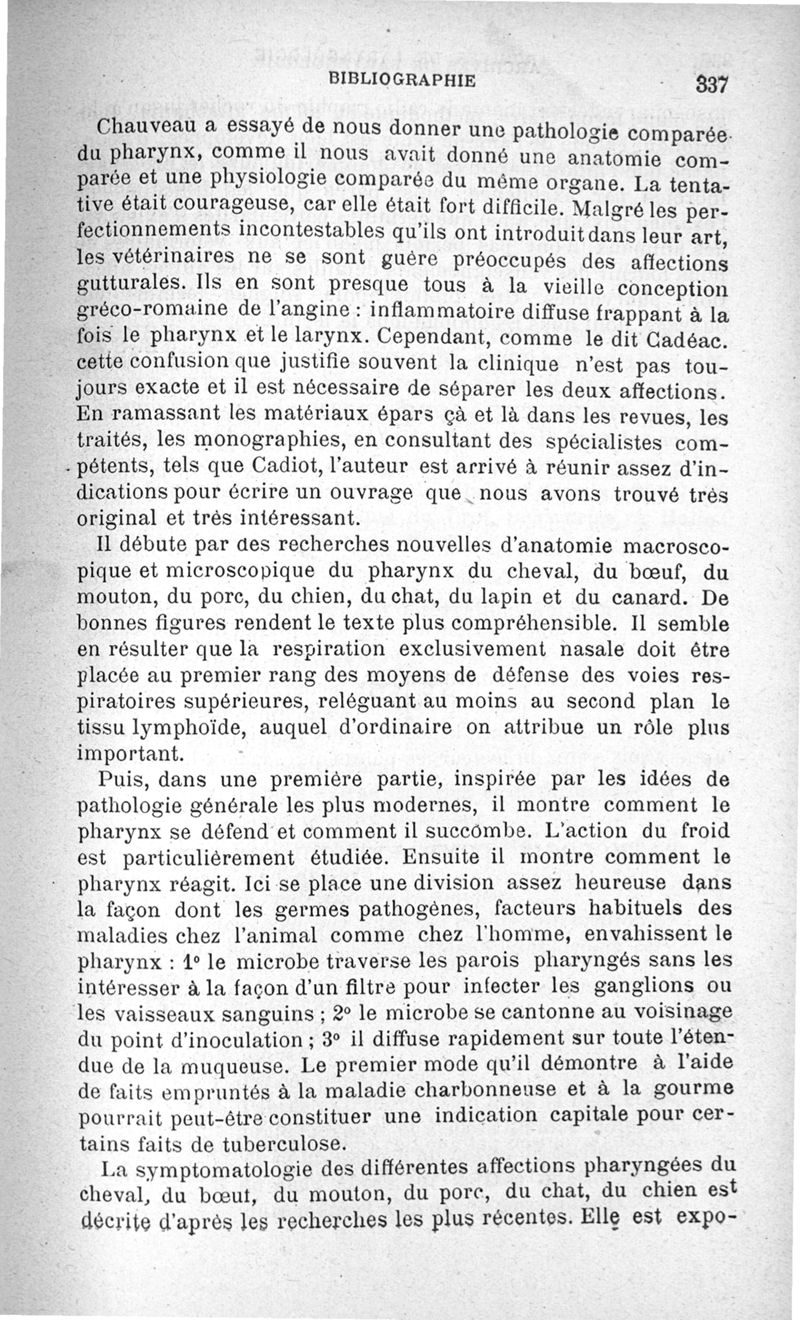 BIBLIOGRAPHIE 337

Chauveau a essayé de nous donner une pathologie comparée du pharynx, comme il nous avait donné une anatomie comparée et une physiologie comparée du même organe. La tentative était courageuse, car elle était fort difficile. Malgré les perfectionnements incontestables qu'ils ont introduit dans leur art, les vétérinaires ne se sont guère préoccupés des affections gutturales. Ils en sont presque tous à la vieille conception gréco-romaine de l'angine : inflammatoire diffuse frappant à la fois le pharynx et le larynx. Cependant, comme le dit Cadéac. cette confusion que justifie souvent la clinique n'est pas toujours exacte et il est nécessaire de séparer les deux affections. En ramassant les matériaux épars çà et là dans les revues, les traités, les monographies, en consultant des spécialistes compétents, tels que Cadiot, l'auteur est arrivé à réunir assez d'indications pour écrire un ouvrage que nous avons trouvé très original et très intéressant.

Il débute par des recherches nouvelles d'anatomie macroscopique et microscopique du pharynx du cheval, du bœuf, du mouton, du porc, du chien, du chat, du lapin et du canard. De bonnes figures rendent le texte plus compréhensible. Il semble en résulter que la respiration exclusivement nasale doit être placée au premier rang des moyens de défense des voies respiratoires supérieures, reléguant au moins au second plan le tissu lymphoïde, auquel d'ordinaire on attribue un rôle plus important.

Puis, dans une première partie, inspirée par les idées de pathologie générale les plus modernes, il montre comment le pharynx se défend et comment il succombe. L'action du froid est particulièrement étudiée. Ensuite il montre comment le pharynx réagit. Ici se place une division assez heureuse dans la façon dont les germes pathogènes, facteurs habituels des maladies chez l'animal comme chez l'homme, envahissent le pharynx : 1° le microbe traverse les parois pharyngés sans les intéresser à la façon d'un filtre pour infecter les ganglions ou les vaisseaux sanguins ; 2° le microbe se cantonne au voisinage du point d'inoculation ; 3° il diffuse rapidement sur toute l'étendue de la muqueuse. Le premier mode qu'il démontre à l'aide de faits empruntés à la maladie charbonneuse et à la gourme pourrait peut-être constituer une indication capitale pour certains faits de tuberculose.

La symptomatologie des différentes affections pharyngées du cheval, du bœuf, du mouton, du porc, du chat, du chien est décrite d'après les recherches les plus récentes. Elle est expo-